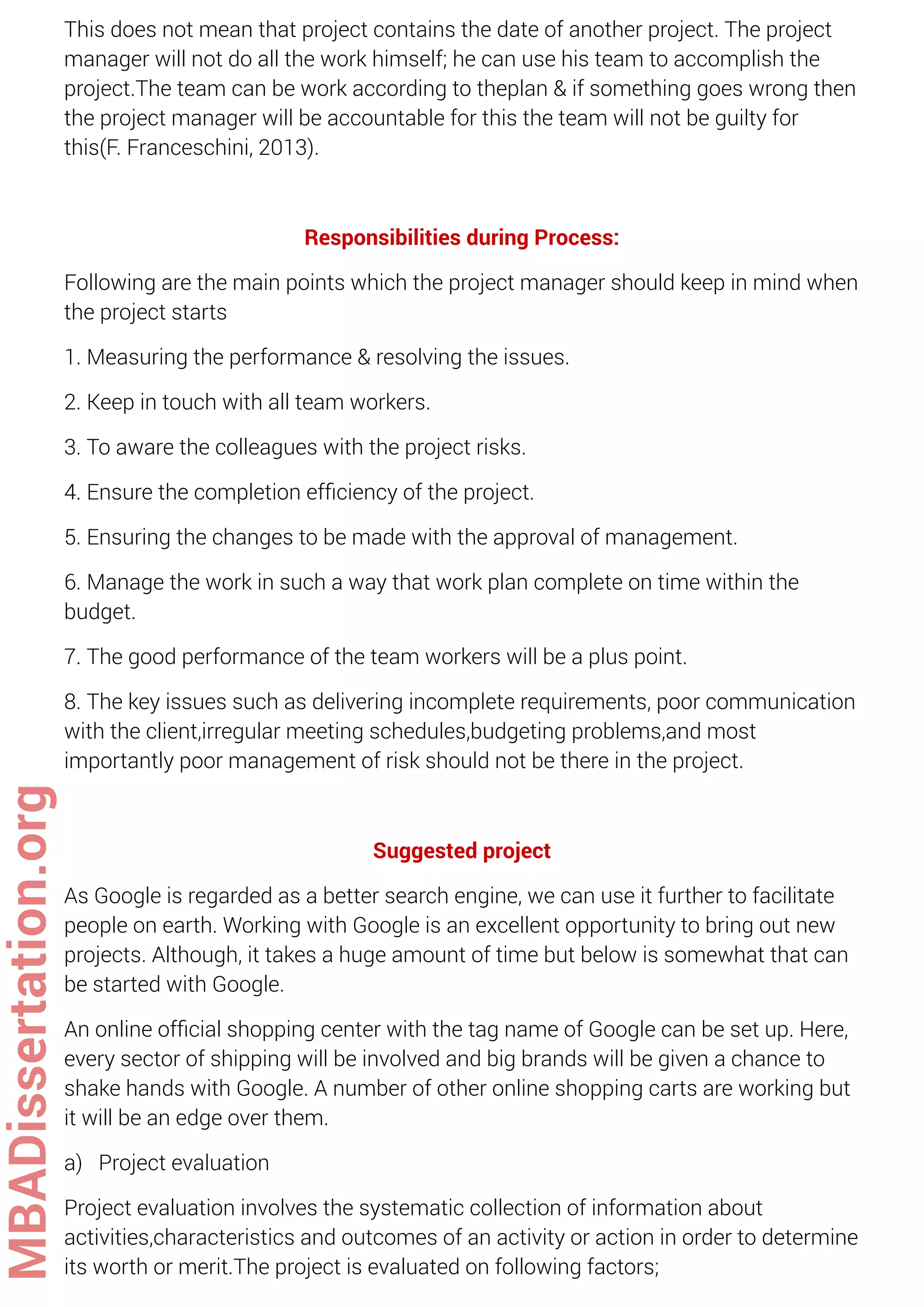 This does not mean that project contains the date of another project. The project manager will not do all the work himself; he can use his team to accomplish the project.The team can be work according to theplan & if something goes wrong then the project manager will be accountable for this the team will not be guilty for this(F. Franceschini, 2013).

Responsibilities during Process:

Following are the main points which the project manager should keep in mind when the project starts

1. Measuring the performance & resolving the issues.

2. Keep in touch with all team workers.

3. To aware the colleagues with the project risks.

4. Ensure the completion efficiency of the project.

5. Ensuring the changes to be made with the approval of management.

6. Manage the work in such a way that work plan complete on time within the budget.

7. The good performance of the team workers will be a plus point.

8. The key issues such as delivering incomplete requirements, poor communication with the client,irregular meeting schedules,budgeting problems,and most importantly poor management of risk should not be there in the project.

Suggested project

As Google is regarded as a better search engine, we can use it further to facilitate people on earth. Working with Google is an excellent opportunity to bring out new projects. Although, it takes a huge amount of time but below is somewhat that can be started with Google.

An online official shopping center with the tag name of Google can be set up. Here, every sector of shipping will be involved and big brands will be given a chance to shake hands with Google. A number of other online shopping carts are working but it will be an edge over them.

a) Project evaluation

Project evaluation involves the systematic collection of information about activities,characteristics and outcomes of an activity or action in order to determine its worth or merit.The project is evaluated on following factors;

MBADissertation.org